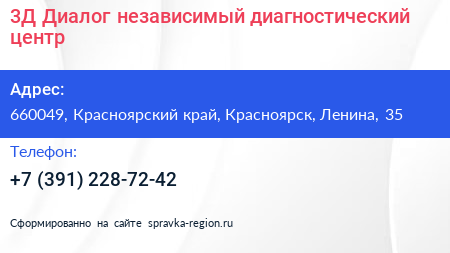 3Д Диалог независимый диагностический центр

Адрес:
660049, Красноярский край, Красноярск, Ленина, 35

Телефон:
+7 (391) 228-72-42

Сформированно на сайте spravka-region.ru